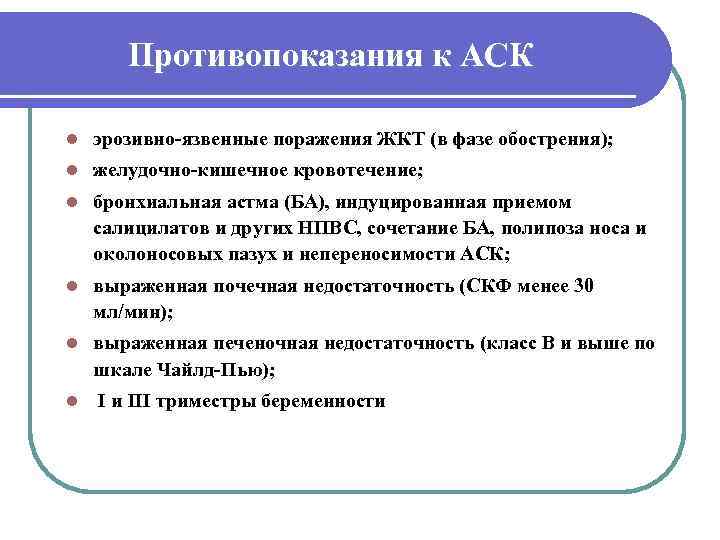 Противопоказания к АСК

- эрозивно-язвенные поражения ЖКТ (в фазе обострения);
- желудочно-кишечное кровотечение;
- бронхиальная астма (БА), индуцированная приемом салицилатов и других НПВС, сочетание БА, полипоза носа и околоносовых пазух и непереносимости АСК;
- выраженная почечная недостаточность (СКФ менее 30 мл/мин);
- выраженная печеночная недостаточность (класс В и выше по шкале Чайлд-Пью);
- I и III триместры беременности